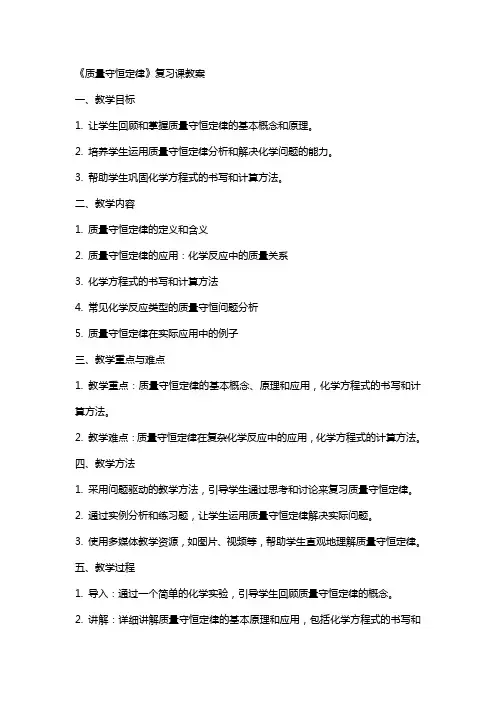 《质量守恒定律》复习课教案

一、教学目标

1. 让学生回顾和掌握质量守恒定律的基本概念和原理。

2. 培养学生运用质量守恒定律分析和解决化学问题的能力。

3. 帮助学生巩固化学方程式的书写和计算方法。

二、教学内容

1. 质量守恒定律的定义和含义

2. 质量守恒定律的应用：化学反应中的质量关系

3. 化学方程式的书写和计算方法

4. 常见化学反应类型的质量守恒问题分析

5. 质量守恒定律在实际应用中的例子

三、教学重点与难点

1. 教学重点：质量守恒定律的基本概念、原理和应用，化学方程式的书写和计算方法。

2. 教学难点：质量守恒定律在复杂化学反应中的应用，化学方程式的计算方法。

四、教学方法

1. 采用问题驱动的教学方法，引导学生通过思考和讨论来复习质量守恒定律。

2. 通过实例分析和练习题，让学生运用质量守恒定律解决实际问题。

3. 使用多媒体教学资源，如图片、视频等，帮助学生直观地理解质量守恒定律。

五、教学过程

1. 导入：通过一个简单的化学实验，引导学生回顾质量守恒定律的概念。

2. 讲解：详细讲解质量守恒定律的基本原理和应用，包括化学方程式的书写和